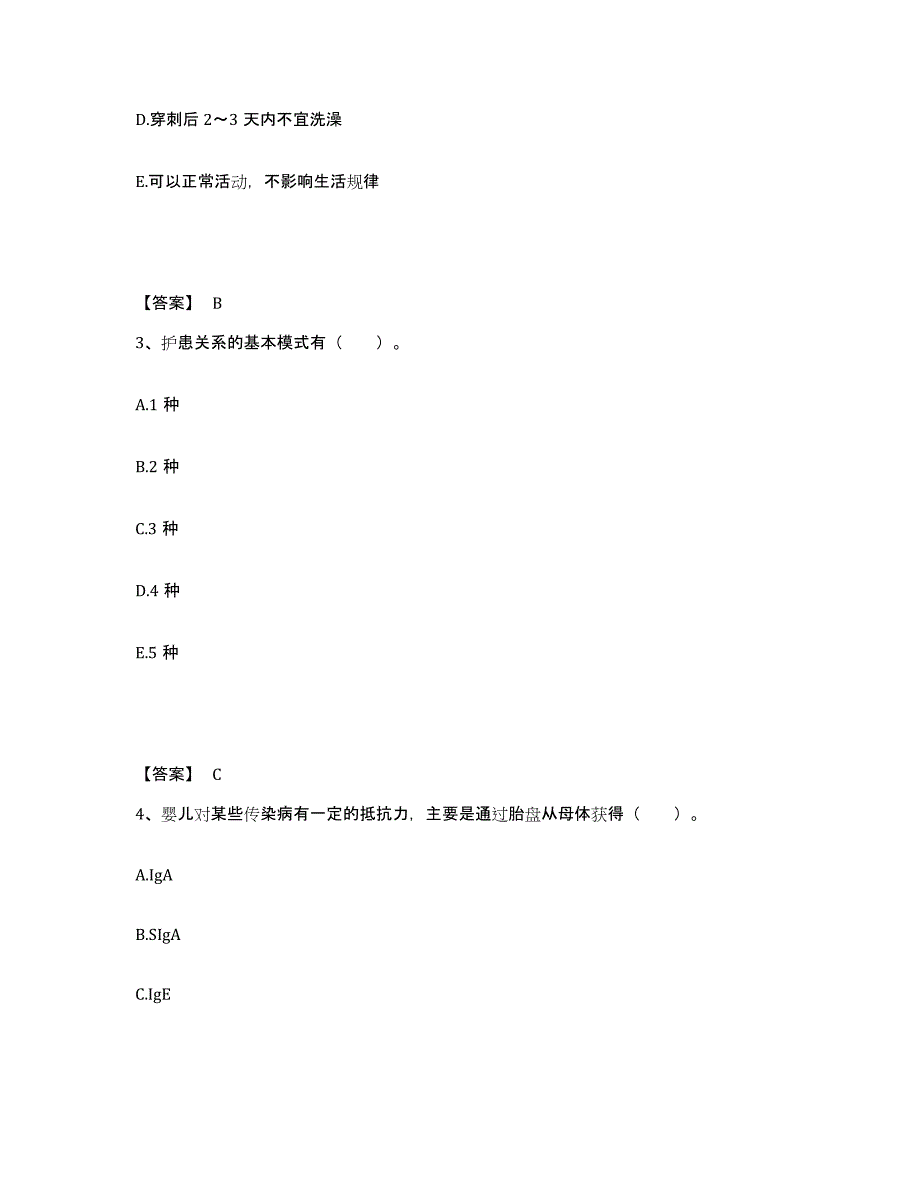 D.穿刺后 2～3 天内不宜洗澡

E.可以正常活动，不影响生活规律

【答案】 B

3、护患关系的基本模式有（　　）。

A.1 种

B.2 种

C.3 种

D.4 种

E.5 种

【答案】 C

4、婴儿对某些传染病有一定的抵抗力，主要是通过胎盘从母体获得（　　）。

A.IgA

B.SIgA

C.IgE